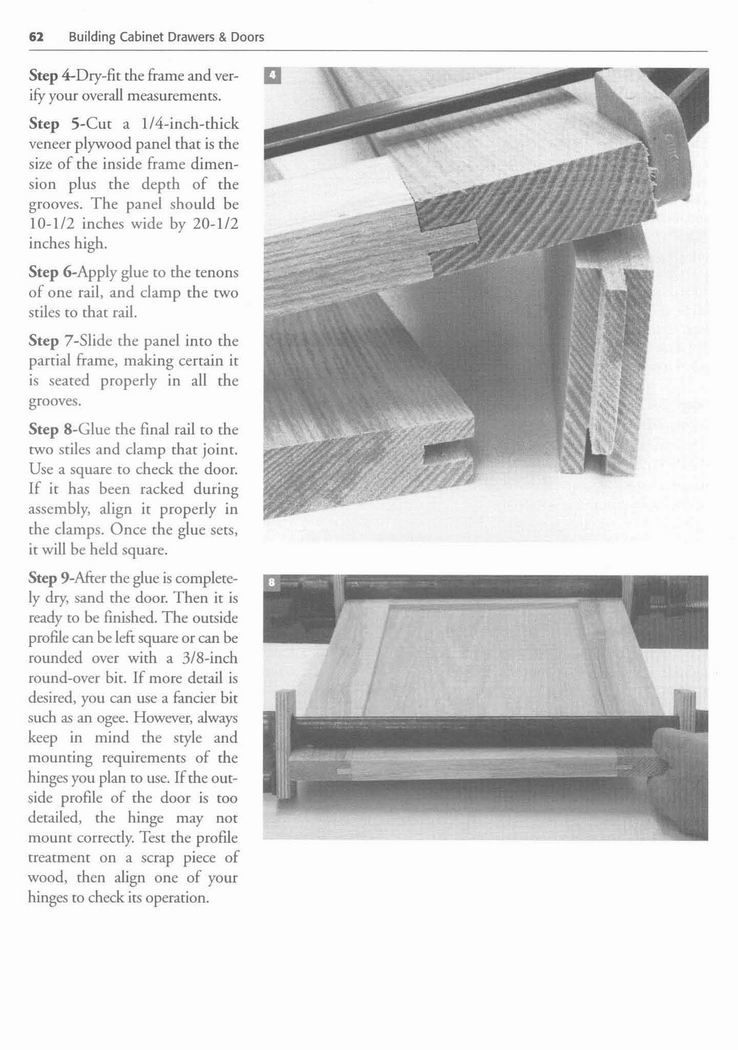 62 Building Cabinet Drawers & Doors

Step 4-Dry-fit the frame and verify your overall measurements.

Step 5-Cut a 1/4-inch-thick veneer plywood panel that is the size of the inside frame dimension plus the depth of the grooves. The panel should be 10-1/2 inches wide by 20-1/2 inches high.

Step 6-Apply glue to the tenons of one rail, and clamp the two stiles to that rail.

Step 7-Slide the panel into the partial frame, making certain it is seated properly in all the grooves.

Step 8-Glue the final rail to the two stiles and clamp that joint. Use a square to check the door. If it has been racked during assembly, align it properly in the clamps. Once the glue sets, it will be held square.

Step 9-After the glue is completely dry, sand the door. Then it is ready to be finished. The outside profile can be left square or can be rounded over with a 3/8-inch round-over bit. If more detail is desired, you can use a fancier bit such as an ogee. However, always keep in mind the style and mounting requirements of the hinges you plan to use. If the outside profile of the door is too detailed, the hinge may not mount correctly. Test the profile treatment on a scrap piece of wood, then align one of your hinges to check its operation.

4

8